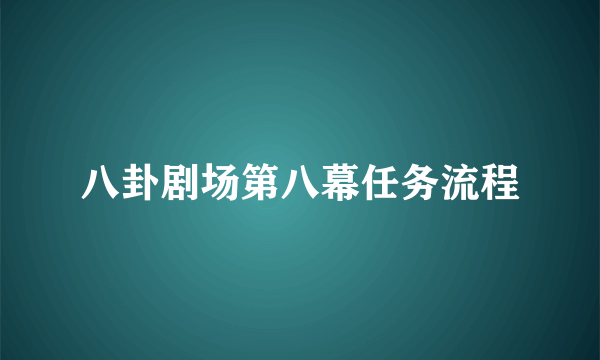 八卦剧场第八幕任务流程